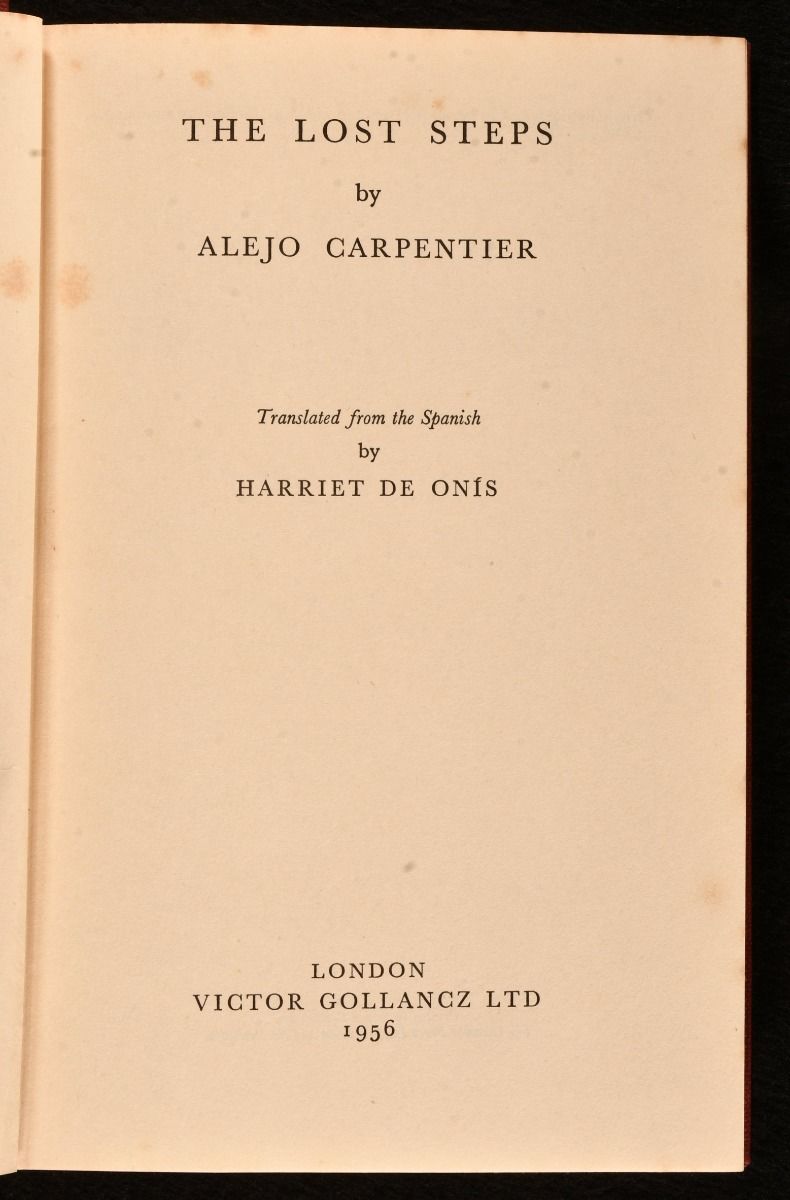 THE LOST STEPS

by

ALEJO CARPENTIER

Translated from the Spanish

by

HARRIET DE ONÍS

LONDON
VICTOR GOLLANCZ LTD
1956